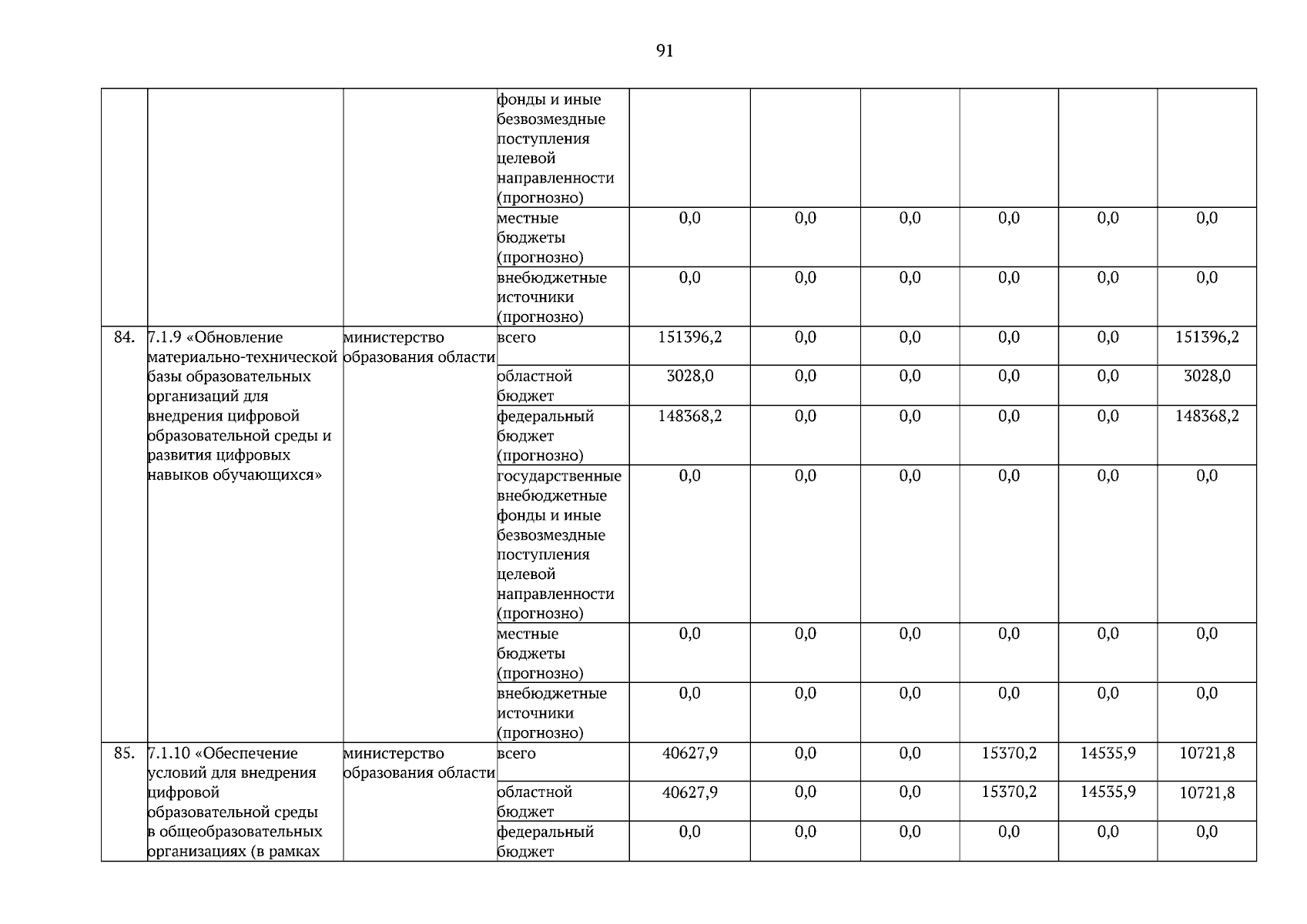 91

| | | | | | | | | | |
|---|---|---|---|---|---|---|---|---|---|
| | | | фонды и иные безвозмездные поступления целевой направленности (прогнозно) | | | | | | |
| | | | местные бюджеты (прогнозно) | 0,0 | 0,0 | 0,0 | 0,0 | 0,0 | 0,0 |
| | | | внебюджетные источники (прогнозно) | 0,0 | 0,0 | 0,0 | 0,0 | 0,0 | 0,0 |
| 84. | 7.1.9 «Обновление материально-технической базы образовательных организаций для внедрения цифровой образовательной среды и развития цифровых навыков обучающихся» | министерство образования области | всего | 151396,2 | 0,0 | 0,0 | 0,0 | 0,0 | 151396,2 |
| | | | областной бюджет | 3028,0 | 0,0 | 0,0 | 0,0 | 0,0 | 3028,0 |
| | | | федеральный бюджет (прогнозно) | 148368,2 | 0,0 | 0,0 | 0,0 | 0,0 | 148368,2 |
| | | | государственные внебюджетные фонды и иные безвозмездные поступления целевой направленности (прогнозно) | 0,0 | 0,0 | 0,0 | 0,0 | 0,0 | 0,0 |
| | | | местные бюджеты (прогнозно) | 0,0 | 0,0 | 0,0 | 0,0 | 0,0 | 0,0 |
| | | | внебюджетные источники (прогнозно) | 0,0 | 0,0 | 0,0 | 0,0 | 0,0 | 0,0 |
| 85. | 7.1.10 «Обеспечение условий для внедрения цифровой образовательной среды в общеобразовательных организациях (в рамках | министерство образования области | всего | 40627,9 | 0,0 | 0,0 | 15370,2 | 14535,9 | 10721,8 |
| | | | областной бюджет | 40627,9 | 0,0 | 0,0 | 15370,2 | 14535,9 | 10721,8 |
| | | | федеральный бюджет | 0,0 | 0,0 | 0,0 | 0,0 | 0,0 | 0,0 |